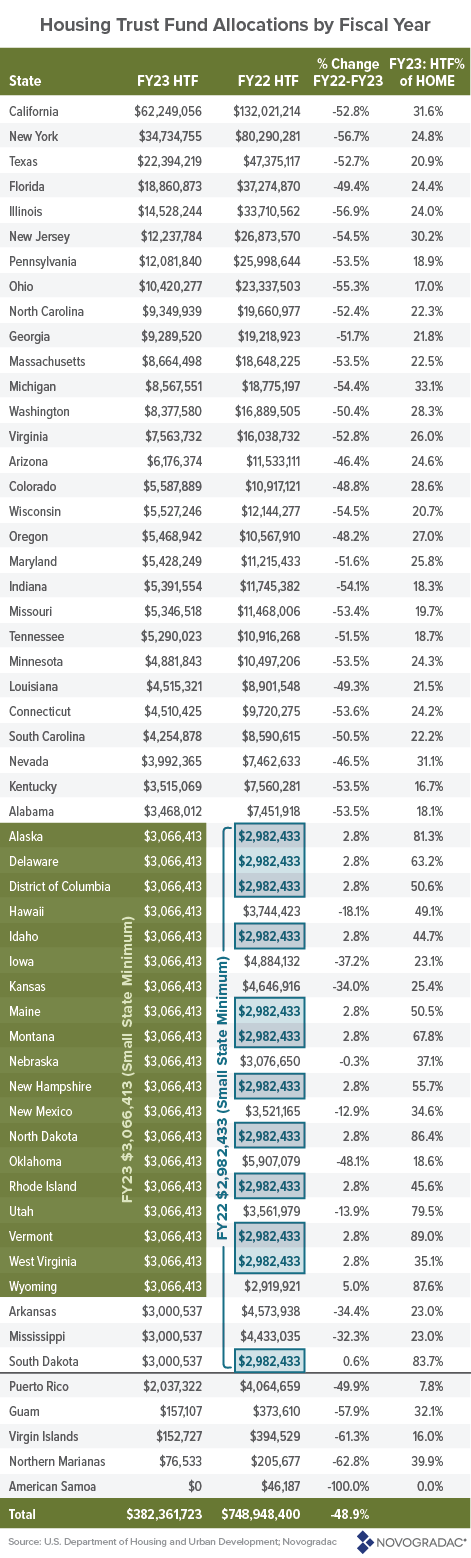 Housing Trust Fund Allocations by Fiscal Year

| State | FY23 HTF | FY22 HTF | % Change FY22-FY23 | FY23: HTF% of HOME |
|---|---|---|---|---|
| California | $62,249,056 | $132,021,214 | -52.8% | 31.6% |
| New York | $34,734,755 | $80,290,281 | -56.7% | 24.8% |
| Texas | $22,394,219 | $47,375,117 | -52.7% | 20.9% |
| Florida | $18,860,873 | $37,274,870 | -49.4% | 24.4% |
| Illinois | $14,528,244 | $33,710,562 | -56.9% | 24.0% |
| New Jersey | $12,237,784 | $26,873,570 | -54.5% | 30.2% |
| Pennsylvania | $12,081,840 | $25,998,644 | -53.5% | 18.9% |
| Ohio | $10,420,277 | $23,337,503 | -55.3% | 17.0% |
| North Carolina | $9,349,939 | $19,660,977 | -52.4% | 22.3% |
| Georgia | $9,289,520 | $19,218,923 | -51.7% | 21.8% |
| Massachusetts | $8,664,498 | $18,648,225 | -53.5% | 22.5% |
| Michigan | $8,567,551 | $18,775,197 | -54.4% | 33.1% |
| Washington | $8,377,580 | $16,889,505 | -50.4% | 28.3% |
| Virginia | $7,563,732 | $16,038,732 | -52.8% | 26.0% |
| Arizona | $6,176,374 | $11,533,111 | -46.4% | 24.6% |
| Colorado | $5,587,889 | $10,917,121 | -48.8% | 28.6% |
| Wisconsin | $5,527,246 | $12,144,277 | -54.5% | 20.7% |
| Oregon | $5,468,942 | $10,567,910 | -48.2% | 27.0% |
| Maryland | $5,428,249 | $11,215,433 | -51.6% | 25.8% |
| Indiana | $5,391,554 | $11,745,382 | -54.1% | 18.3% |
| Missouri | $5,346,518 | $11,468,006 | -53.4% | 19.7% |
| Tennessee | $5,290,023 | $10,916,268 | -51.5% | 18.7% |
| Minnesota | $4,881,843 | $10,497,206 | -53.5% | 24.3% |
| Louisiana | $4,515,321 | $8,901,548 | -49.3% | 21.5% |
| Connecticut | $4,510,425 | $9,720,275 | -53.6% | 24.2% |
| South Carolina | $4,254,878 | $8,590,615 | -50.5% | 22.2% |
| Nevada | $3,992,365 | $7,462,633 | -46.5% | 31.1% |
| Kentucky | $3,515,069 | $7,560,281 | -53.5% | 16.7% |
| Alabama | $3,468,012 | $7,451,918 | -53.5% | 18.1% |
| Alaska | $3,066,413 | $2,982,433 | 2.8% | 81.3% |
| Delaware | $3,066,413 | $2,982,433 | 2.8% | 63.2% |
| District of Columbia | $3,066,413 | $2,982,433 | 2.8% | 50.6% |
| Hawaii | $3,066,413 | $3,744,423 | -18.1% | 49.1% |
| Idaho | $3,066,413 | $2,982,433 | 2.8% | 44.7% |
| Iowa | $3,066,413 | $4,884,132 | -37.2% | 23.1% |
| Kansas | $3,066,413 | $4,646,916 | -34.0% | 25.4% |
| Maine | $3,066,413 | $2,982,433 | 2.8% | 50.5% |
| Montana | $3,066,413 | $2,982,433 | 2.8% | 67.8% |
| Nebraska | $3,066,413 | $3,076,650 | -0.3% | 37.1% |
| New Hampshire | $3,066,413 | $2,982,433 | 2.8% | 55.7% |
| New Mexico | $3,066,413 | $3,521,165 | -12.9% | 34.6% |
| North Dakota | $3,066,413 | $2,982,433 | 2.8% | 86.4% |
| Oklahoma | $3,066,413 | $5,907,079 | -48.1% | 18.6% |
| Rhode Island | $3,066,413 | $2,982,433 | 2.8% | 45.6% |
| Utah | $3,066,413 | $3,561,979 | -13.9% | 79.5% |
| Vermont | $3,066,413 | $2,982,433 | 2.8% | 89.0% |
| West Virginia | $3,066,413 | $2,982,433 | 2.8% | 35.1% |
| Wyoming | $3,066,413 | $2,919,921 | 5.0% | 87.6% |
| Arkansas | $3,000,537 | $4,573,938 | -34.4% | 23.0% |
| Mississippi | $3,000,537 | $4,433,035 | -32.3% | 23.0% |
| South Dakota | $3,000,537 | $2,982,433 | 0.6% | 83.7% |
| Puerto Rico | $2,037,322 | $4,064,659 | -49.9% | 7.8% |
| Guam | $157,107 | $373,610 | -57.9% | 32.1% |
| Virgin Islands | $152,727 | $394,529 | -61.3% | 16.0% |
| Northern Marianas | $76,533 | $205,677 | -62.8% | 39.9% |
| American Samoa | $0 | $46,187 | -100.0% | 0.0% |
| Total | $382,361,723 | $748,948,400 | -48.9% | |

FY23 $3,066,413 (Small State Minimum)

FY22 $2,982,433 (Small State Minimum)

Source: U.S. Department of Housing and Urban Development; Novogradac

NOVOGRADAC